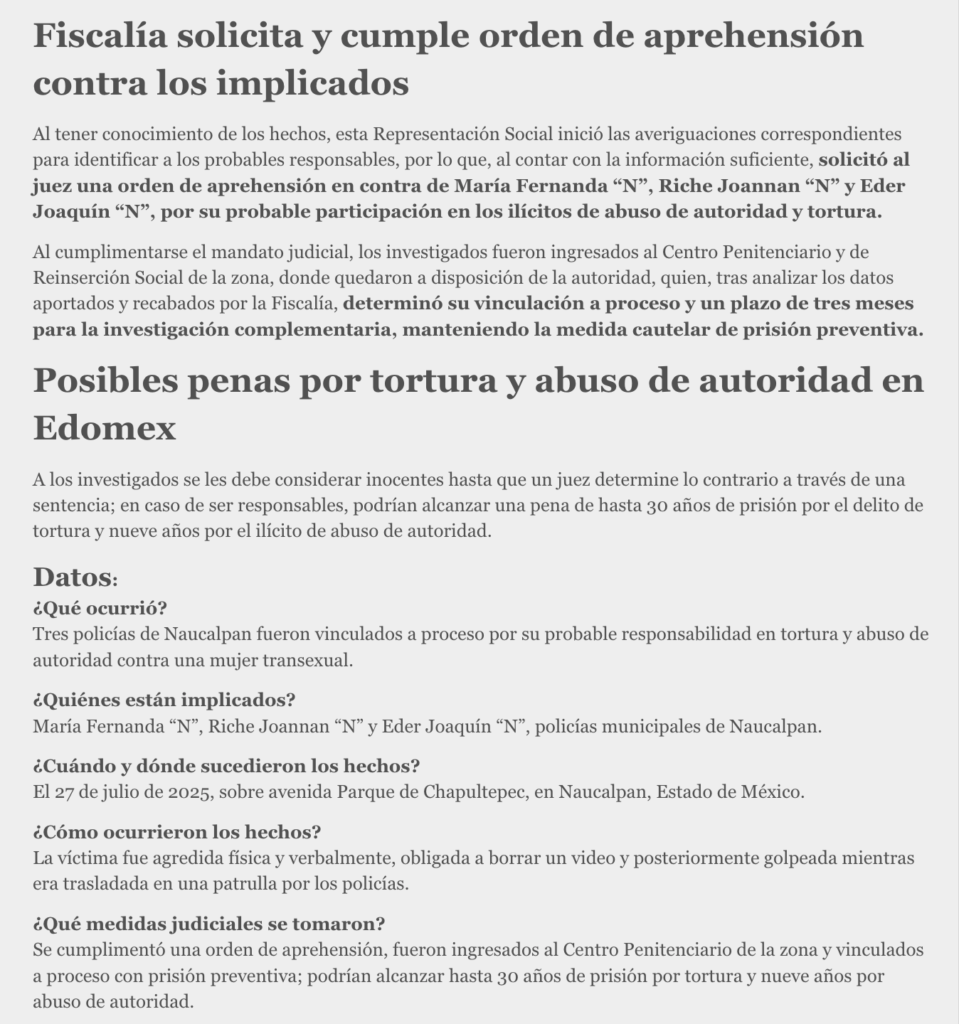 Fiscalía solicita y cumple orden de aprehensión contra los implicados

Al tener conocimiento de los hechos, esta Representación Social inició las averiguaciones correspondientes para identificar a los probables responsables, por lo que, al contar con la información suficiente, solicitó al juez una orden de aprehensión en contra de María Fernanda “N”, Riche Joannan “N” y Eder Joaquín “N”, por su probable participación en los ilícitos de abuso de autoridad y tortura.

Al cumplimentarse el mandato judicial, los investigados fueron ingresados al Centro Penitenciario y de Reinserción Social de la zona, donde quedaron a disposición de la autoridad, quien, tras analizar los datos aportados y recabados por la Fiscalía, determinó su vinculación a proceso y un plazo de tres meses para la investigación complementaria, manteniendo la medida cautelar de prisión preventiva.

Posibles penas por tortura y abuso de autoridad en Edomex

A los investigados se les debe considerar inocentes hasta que un juez determine lo contrario a través de una sentencia; en caso de ser responsables, podrían alcanzar una pena de hasta 30 años de prisión por el delito de tortura y nueve años por el ilícito de abuso de autoridad.

Datos:
¿Qué ocurrió?
Tres policías de Naucalpan fueron vinculados a proceso por su probable responsabilidad en tortura y abuso de autoridad contra una mujer transexual.

¿Quiénes están implicados?
María Fernanda “N”, Riche Joannan “N” y Eder Joaquín “N”, policías municipales de Naucalpan.

¿Cuándo y dónde sucedieron los hechos?
El 27 de julio de 2025, sobre avenida Parque de Chapultepec, en Naucalpan, Estado de México.

¿Cómo ocurrieron los hechos?
La víctima fue agredida física y verbalmente, obligada a borrar un video y posteriormente golpeada mientras era trasladada en una patrulla por los policías.

¿Qué medidas judiciales se tomaron?
Se cumplimentó una orden de aprehensión, fueron ingresados al Centro Penitenciario de la zona y vinculados a proceso con prisión preventiva; podrían alcanzar hasta 30 años de prisión por tortura y nueve años por abuso de autoridad.